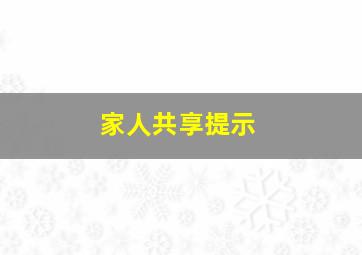 家人共享提示